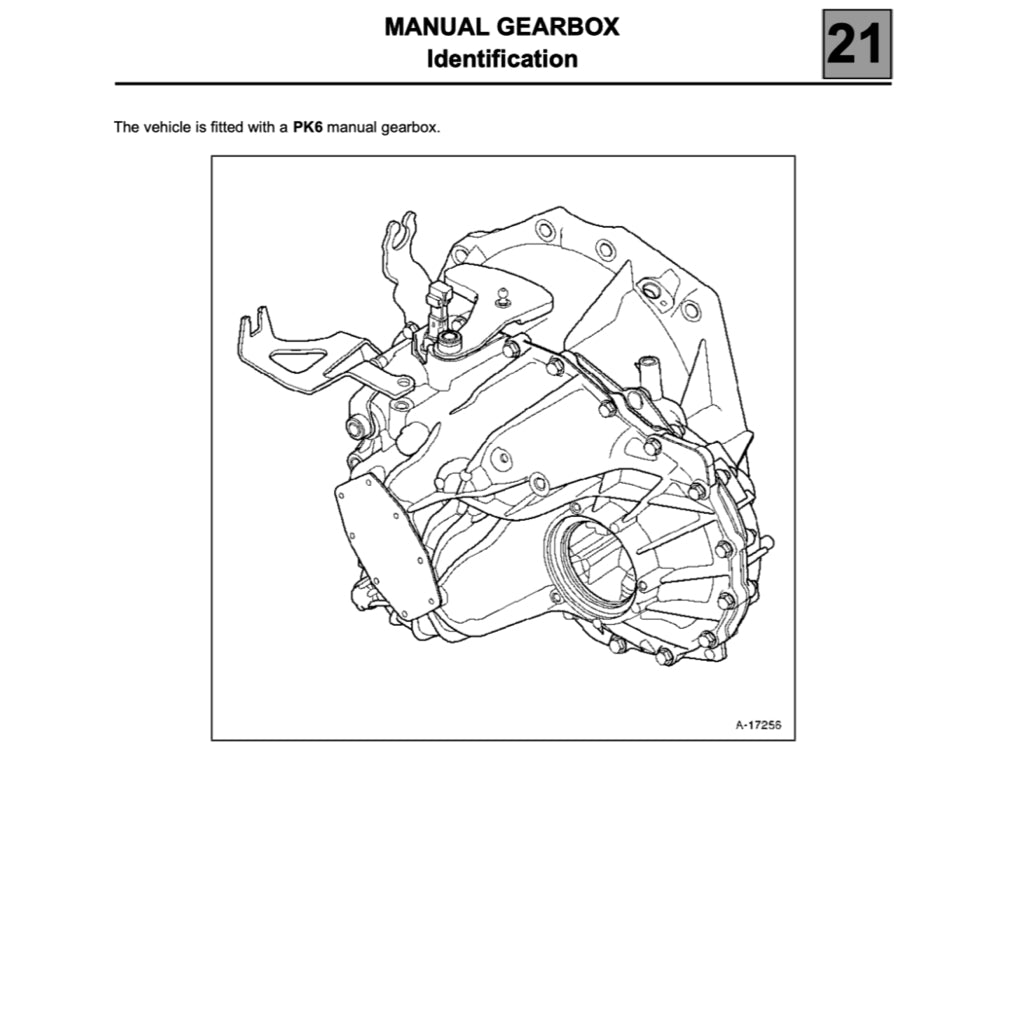 MANUAL GEARBOX
Identification

21

The vehicle is fitted with a PK6 manual gearbox.

A-17256